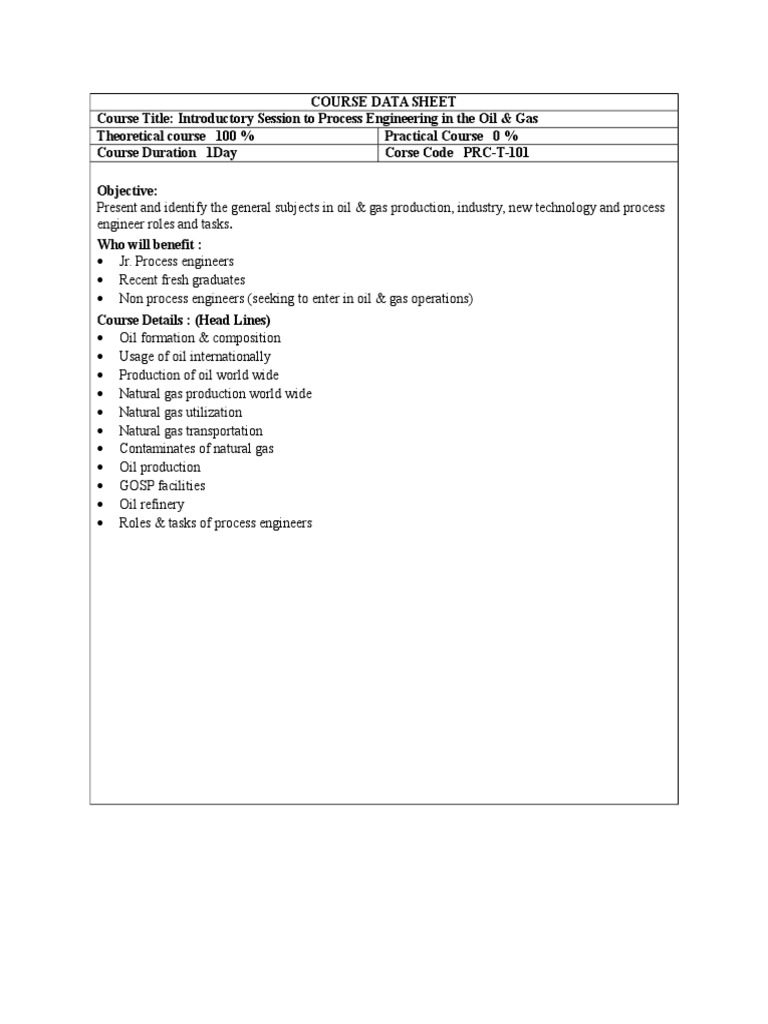 COURSE DATA SHEET

Course Title: Introductory Session to Process Engineering in the Oil & Gas

| Theoretical course 100 % | Practical Course 0 % |
|---|---|
| Course Duration 1Day | Corse Code PRC-T-101 |

Objective:
Present and identify the general subjects in oil & gas production, industry, new technology and process engineer roles and tasks.

Who will benefit :
• Jr. Process engineers
• Recent fresh graduates
• Non process engineers (seeking to enter in oil & gas operations)

Course Details : (Head Lines)
• Oil formation & composition
• Usage of oil internationally
• Production of oil world wide
• Natural gas production world wide
• Natural gas utilization
• Natural gas transportation
• Contaminates of natural gas
• Oil production
• GOSP facilities
• Oil refinery
• Roles & tasks of process engineers